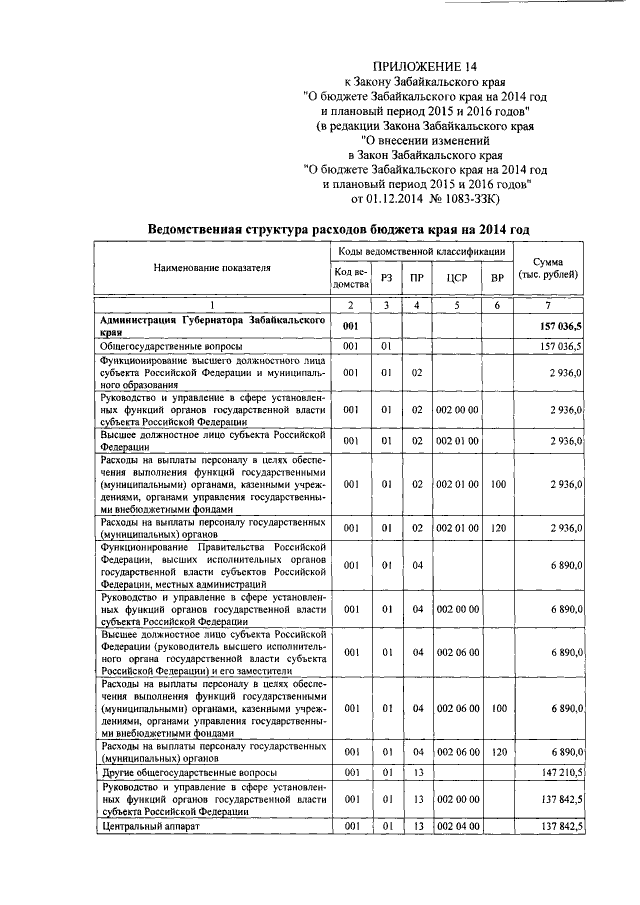 ПРИЛОЖЕНИЕ 14
к Закону Забайкальского края
"О бюджете Забайкальского края на 2014 год
и плановый период 2015 и 2016 годов"
(в редакции Закона Забайкальского края
"О внесении изменений
в Закон Забайкальского края
"О бюджете Забайкальского края на 2014 год
и плановый период 2015 и 2016 годов"
от 01.12.2014 № 1083-ЗЗК)

Ведомственная структура расходов бюджета края на 2014 год

| Наименование показателя | Коды ведомственной классификации | | | | | Сумма (тыс. рублей) |
|---|---|---|---|---|---|---|
| | Код ведомства | РЗ | ПР | ЦСР | ВР | |
| 1 | 2 | 3 | 4 | 5 | 6 | 7 |
| Администрация Губернатора Забайкальского края | 001 | | | | | 157 036,5 |
| Общегосударственные вопросы | 001 | 01 | | | | 157 036,5 |
| Функционирование высшего должностного лица субъекта Российской Федерации и муниципального образования | 001 | 01 | 02 | | | 2 936,0 |
| Руководство и управление в сфере установленных функций органов государственной власти субъекта Российской Федерации | 001 | 01 | 02 | 002 00 00 | | 2 936,0 |
| Высшее должностное лицо субъекта Российской Федерации | 001 | 01 | 02 | 002 01 00 | | 2 936,0 |
| Расходы на выплаты персоналу в целях обеспечения выполнения функций государственными (муниципальными) органами, казенными учреждениями, органами управления государственными внебюджетными фондами | 001 | 01 | 02 | 002 01 00 | 100 | 2 936,0 |
| Расходы на выплаты персоналу государственных (муниципальных) органов | 001 | 01 | 02 | 002 01 00 | 120 | 2 936,0 |
| Функционирование Правительства Российской Федерации, высших исполнительных органов государственной власти субъектов Российской Федерации, местных администраций | 001 | 01 | 04 | | | 6 890,0 |
| Руководство и управление в сфере установленных функций органов государственной власти субъекта Российской Федерации | 001 | 01 | 04 | 002 00 00 | | 6 890,0 |
| Высшее должностное лицо субъекта Российской Федерации (руководитель высшего исполнительного органа государственной власти субъекта Российской Федерации) и его заместители | 001 | 01 | 04 | 002 06 00 | | 6 890,0 |
| Расходы на выплаты персоналу в целях обеспечения выполнения функций государственными (муниципальными) органами, казенными учреждениями, органами управления государственными внебюджетными фондами | 001 | 01 | 04 | 002 06 00 | 100 | 6 890,0 |
| Расходы на выплаты персоналу государственных (муниципальных) органов | 001 | 01 | 04 | 002 06 00 | 120 | 6 890,0 |
| Другие общегосударственные вопросы | 001 | 01 | 13 | | | 147 210,5 |
| Руководство и управление в сфере установленных функций органов государственной власти субъекта Российской Федерации | 001 | 01 | 13 | 002 00 00 | | 137 842,5 |
| Центральный аппарат | 001 | 01 | 13 | 002 04 00 | | 137 842,5 |